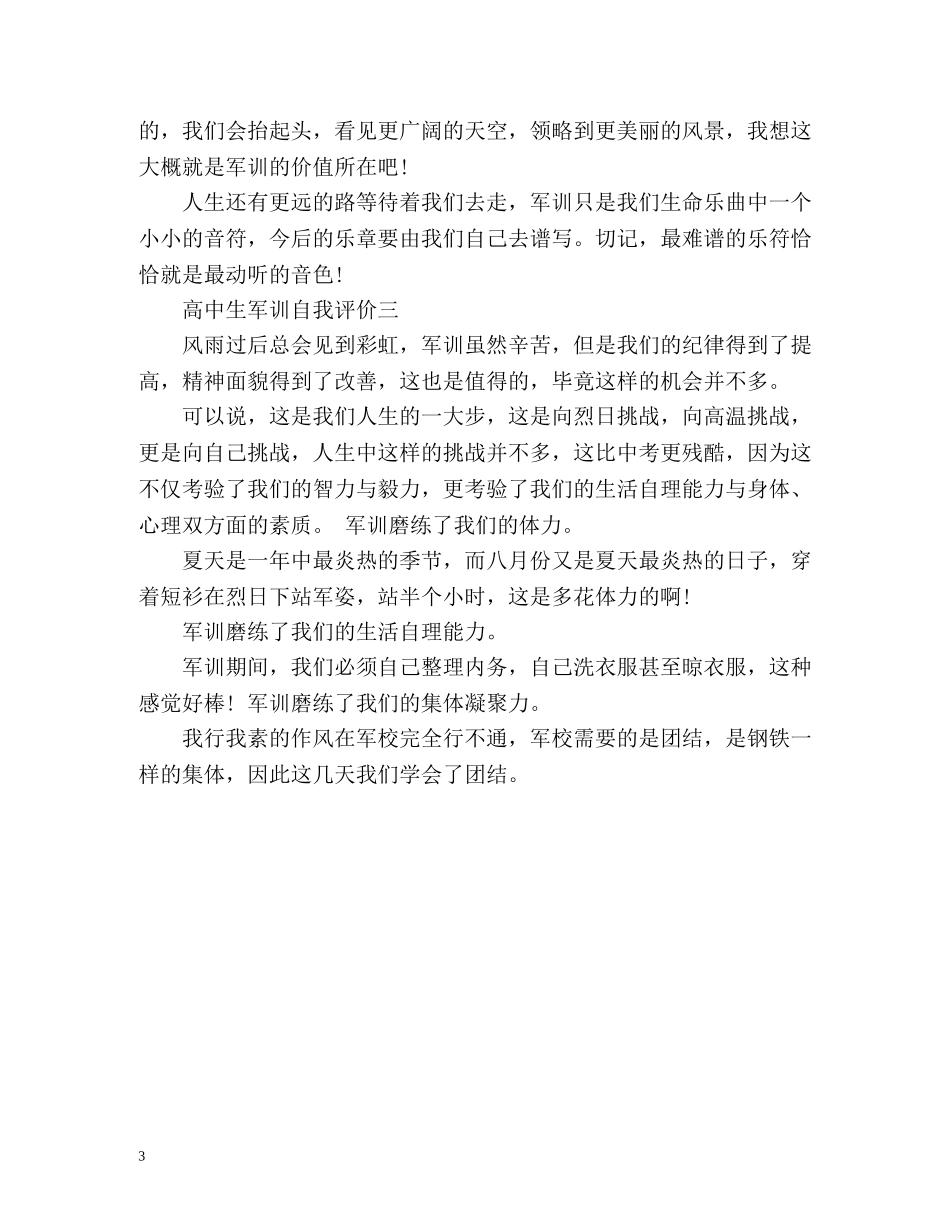 的，我们会抬起头，看见更广阔的天空，领略到更美丽的风景，我想这大概就是军训的价值所在吧！

人生还有更远的路等待着我们去走，军训只是我们生命乐曲中一个小小的音符，今后的乐章要由我们自己去谱写。切记，最难谱的乐符恰恰就是最动听的音色！

高中生军训自我评价三

风雨过后总会见到彩虹，军训虽然辛苦，但是我们的纪律得到了提高，精神面貌得到了改善，这也是值得的，毕竟这样的机会并不多。

可以说，这是我们人生的一大步，这是向烈日挑战，向高温挑战，更是向自己挑战，人生中这样的挑战并不多，这比中考更残酷，因为这不仅考验了我们的智力与毅力，更考验了我们的生活自理能力与身体、心理双方面的素质。 军训磨练了我们的体力。

夏天是一年中最炎热的季节，而八月份又是夏天最炎热的日子，穿着短衫在烈日下站军姿，站半个小时，这是多花体力的啊！

军训磨练了我们的生活自理能力。

军训期间，我们必须自己整理内务，自己洗衣服甚至晾衣服，这种感觉好棒！军训磨练了我们的集体凝聚力。

我行我素的作风在军校完全行不通，军校需要的是团结，是钢铁一样的集体，因此这几天我们学会了团结。

3